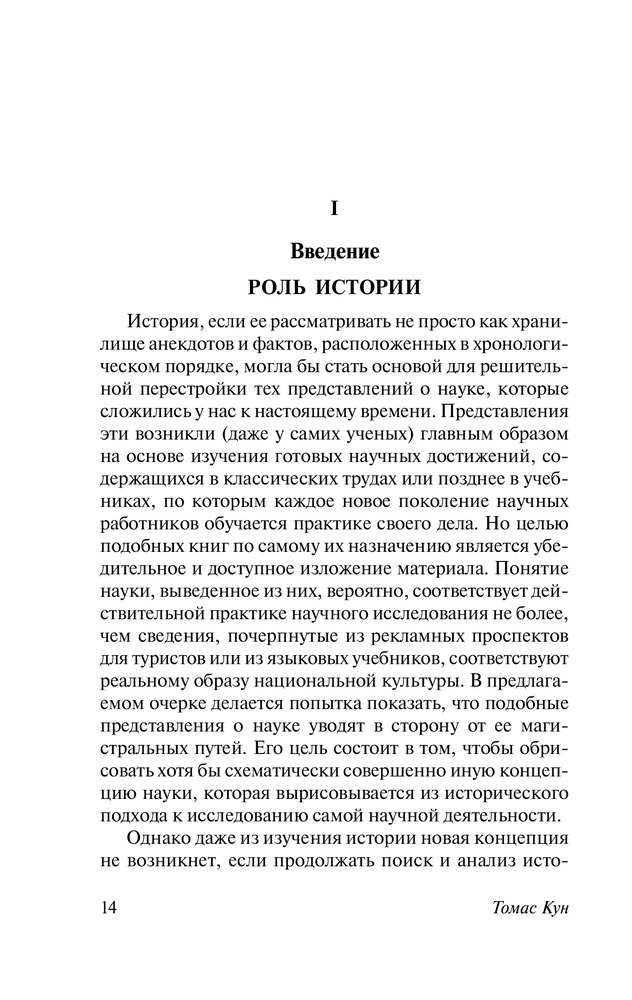 I

Введение

РОЛЬ ИСТОРИИ

История, если ее рассматривать не просто как хранилище анекдотов и фактов, расположенных в хронологическом порядке, могла бы стать основой для решительной перестройки тех представлений о науке, которые сложились у нас к настоящему времени. Представления эти возникли (даже у самих ученых) главным образом на основе изучения готовых научных достижений, содержащихся в классических трудах или позднее в учебниках, по которым каждое новое поколение научных работников обучается практике своего дела. Но целью подобных книг по самому их назначению является убедительное и доступное изложение материала. Понятие науки, выведенное из них, вероятно, соответствует действительной практике научного исследования не более, чем сведения, почерпнутые из рекламных проспектов для туристов или из языковых учебников, соответствуют реальному образу национальной культуры. В предлагаемом очерке делается попытка показать, что подобные представления о науке уводят в сторону от ее магистральных путей. Его цель состоит в том, чтобы обрисовать хотя бы схематически совершенно иную концепцию науки, которая вырисовывается из исторического подхода к исследованию самой научной деятельности.

Однако даже из изучения истории новая концепция не возникнет, если продолжать поиск и анализ исто-

14 Томас Кун